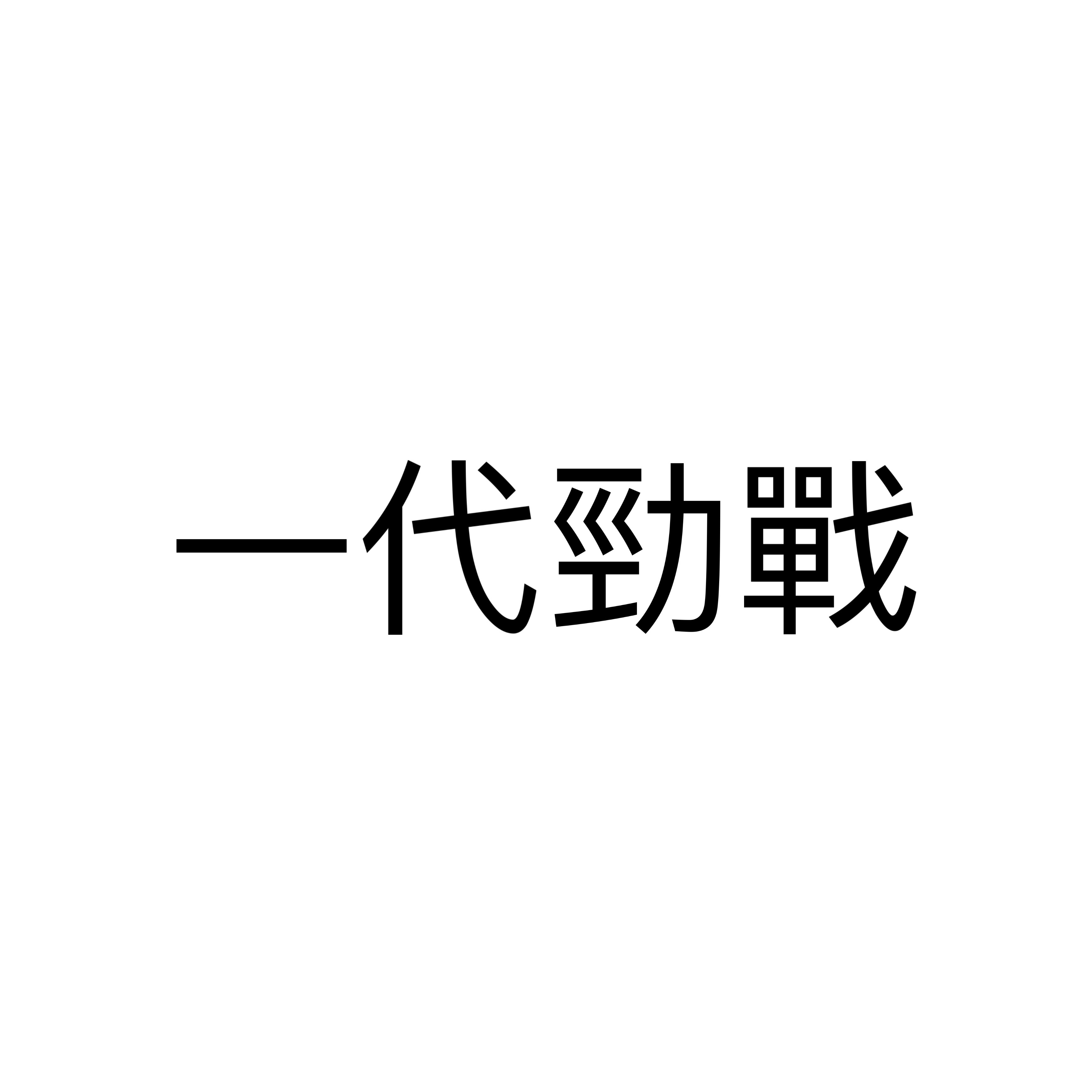 一代勁戰